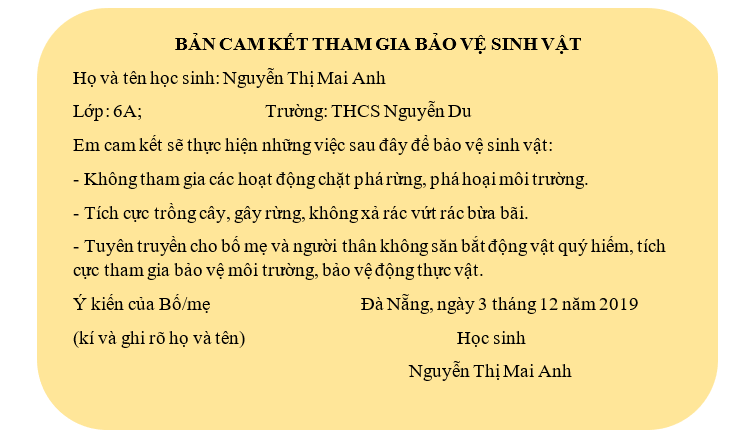 BẢN CAM KẾT THAM GIA BẢO VỆ SINH VẬT

Họ và tên học sinh: Nguyễn Thị Mai Anh

Lớp: 6A; Trường: THCS Nguyễn Du

Em cam kết sẽ thực hiện những việc sau đây để bảo vệ sinh vật:

- Không tham gia các hoạt động chặt phá rừng, phá hoại môi trường.

- Tích cực trồng cây, gây rừng, không xả rác vứt rác bừa bãi.

- Tuyên truyền cho bố mẹ và người thân không săn bắt động vật quý hiếm, tích cực tham gia bảo vệ môi trường, bảo vệ động thực vật.

Ý kiến của Bố/mẹ

(kí và ghi rõ họ và tên)

Đà Nẵng, ngày 3 tháng 12 năm 2019

Học sinh

Nguyễn Thị Mai Anh